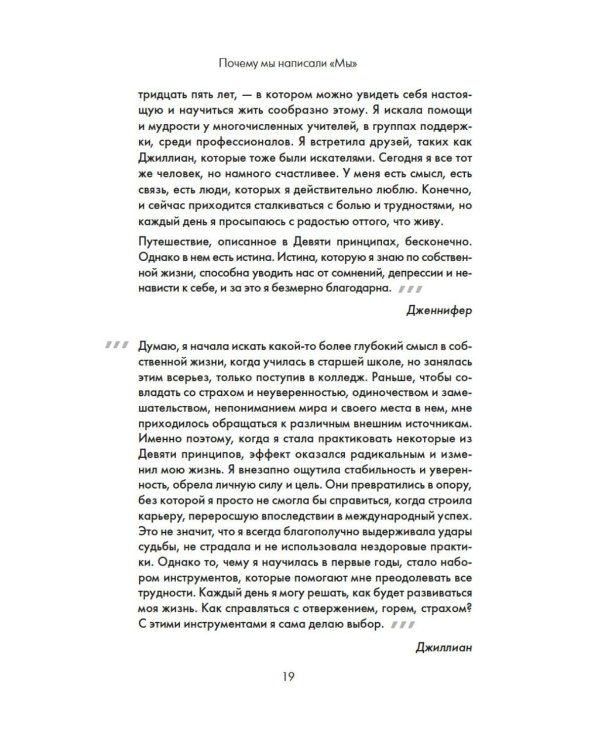 Почему мы написали «Мы»

тридцать пять лет, — в котором можно увидеть себя настоящую и научиться жить сообразно этому. Я искала помощи и мудрости у многочисленных учителей, в группах поддержки, среди профессионалов. Я встретила друзей, таких как Джиллиан, которые тоже были искателями. Сегодня я все тот же человек, но намного счастливее. У меня есть смысл, есть связь, есть люди, которых я действительно люблю. Конечно, и сейчас приходится сталкиваться с болью и трудностями, но каждый день я просыпаюсь с радостью оттого, что живу.

Путешествие, описанное в Девяти принципах, бесконечно. Однако в нем есть истина. Истина, которую я знаю по собственной жизни, способна уводить нас от сомнений, депрессии и ненависти к себе, и за это я безмерно благодарна. ″″″

Дженнифер

″″″ Думаю, я начала искать какой-то более глубокий смысл в собственной жизни, когда училась в старшей школе, но занялась этим всерьез, только поступив в колледж. Раньше, чтобы совладать со страхом и неуверенностью, одиночеством и замешательством, непониманием мира и своего места в нем, мне приходилось обращаться к различным внешним источникам. Именно поэтому, когда я стала практиковать некоторые из Девяти принципов, эффект оказался радикальным и изменил мою жизнь. Я внезапно ощутила стабильность и уверенность, обрела личную силу и цель. Они превратились в опору, без которой я просто не смогла бы справиться, когда строила карьеру, переросшую впоследствии в международный успех. Это не значит, что я всегда благополучно выдерживала удары судьбы, не страдала и не использовала нездоровые практики. Однако то, чему я научилась в первые годы, стало набором инструментов, которые помогают мне преодолевать все трудности. Каждый день я могу решать, как будет развиваться моя жизнь. Как справляться с отвержением, горем, страхом? С этими инструментами я сама делаю выбор. ″″″

Джиллиан

19